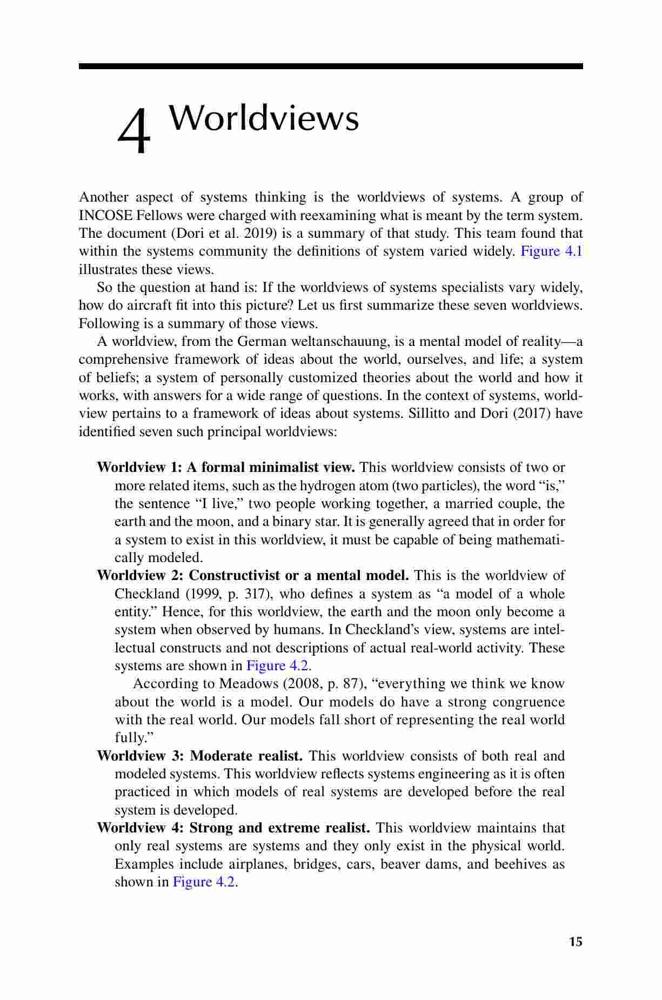 4 Worldviews

Another aspect of systems thinking is the worldviews of systems. A group of INCOSE Fellows were charged with reexamining what is meant by the term system. The document (Dori et al. 2019) is a summary of that study. This team found that within the systems community the definitions of system varied widely. Figure 4.1 illustrates these views.

So the question at hand is: If the worldviews of systems specialists vary widely, how do aircraft fit into this picture? Let us first summarize these seven worldviews. Following is a summary of those views.

A worldview, from the German weltanschauung, is a mental model of reality—a comprehensive framework of ideas about the world, ourselves, and life; a system of beliefs; a system of personally customized theories about the world and how it works, with answers for a wide range of questions. In the context of systems, worldview pertains to a framework of ideas about systems. Sillitto and Dori (2017) have identified seven such principal worldviews:

Worldview 1: A formal minimalist view. This worldview consists of two or more related items, such as the hydrogen atom (two particles), the word "is," the sentence "I live," two people working together, a married couple, the earth and the moon, and a binary star. It is generally agreed that in order for a system to exist in this worldview, it must be capable of being mathematically modeled.

Worldview 2: Constructivist or a mental model. This is the worldview of Checkland (1999, p. 317), who defines a system as "a model of a whole entity." Hence, for this worldview, the earth and the moon only become a system when observed by humans. In Checkland's view, systems are intellectual constructs and not descriptions of actual real-world activity. These systems are shown in Figure 4.2.

According to Meadows (2008, p. 87), "everything we think we know about the world is a model. Our models do have a strong congruence with the real world. Our models fall short of representing the real world fully."

Worldview 3: Moderate realist. This worldview consists of both real and modeled systems. This worldview reflects systems engineering as it is often practiced in which models of real systems are developed before the real system is developed.

Worldview 4: Strong and extreme realist. This worldview maintains that only real systems are systems and they only exist in the physical world. Examples include airplanes, bridges, cars, beaver dams, and beehives as shown in Figure 4.2.

15